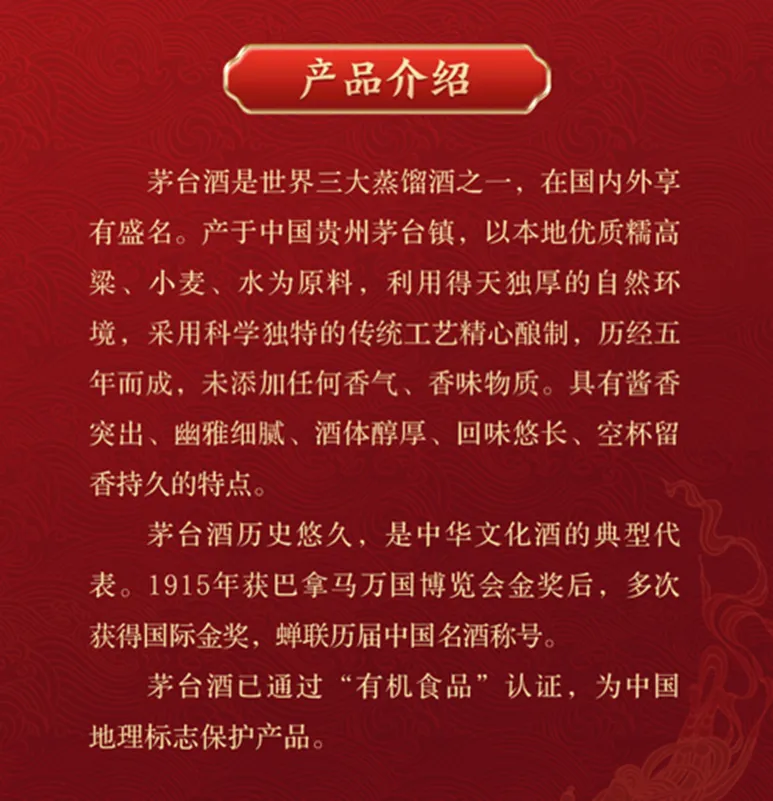 产品介绍

茅台酒是世界三大蒸馏酒之一，在国内外享有盛名。产于中国贵州茅台镇，以本地优质糯高粱、小麦、水为原料，利用得天独厚的自然环境，采用科学独特的传统工艺精心酿制，历经五年而成，未添加任何香气、香味物质。具有酱香突出、幽雅细腻、酒体醇厚、回味悠长、空杯留香持久的特点。

茅台酒历史悠久，是中华文化酒的典型代表。1915年获巴拿马万国博览会金奖后，多次获得国际金奖，蝉联历届中国名酒称号。

茅台酒已通过“有机食品”认证，为中国地理标志保护产品。